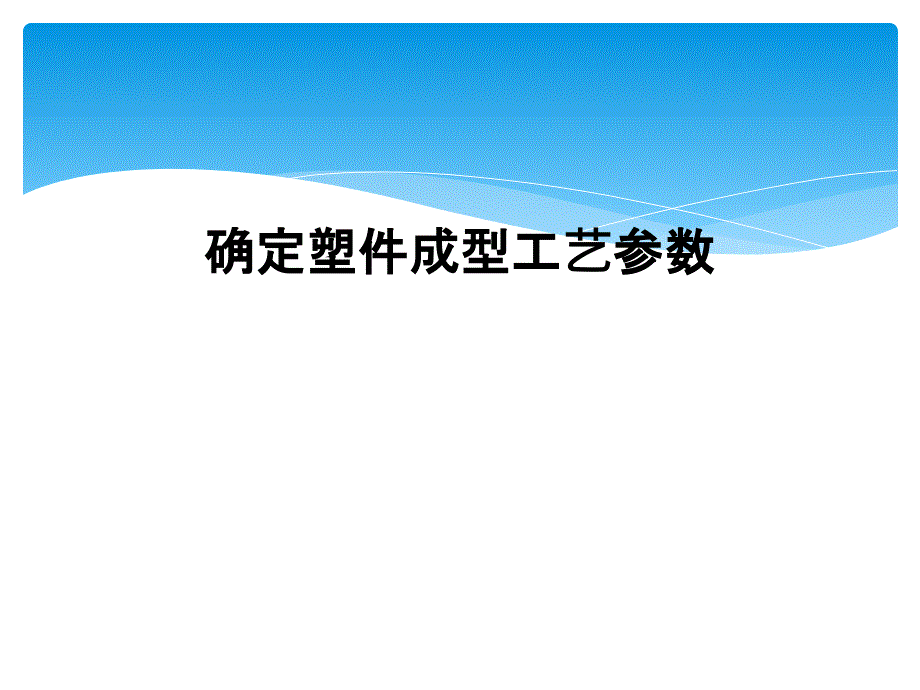 确定塑件成型工艺参数